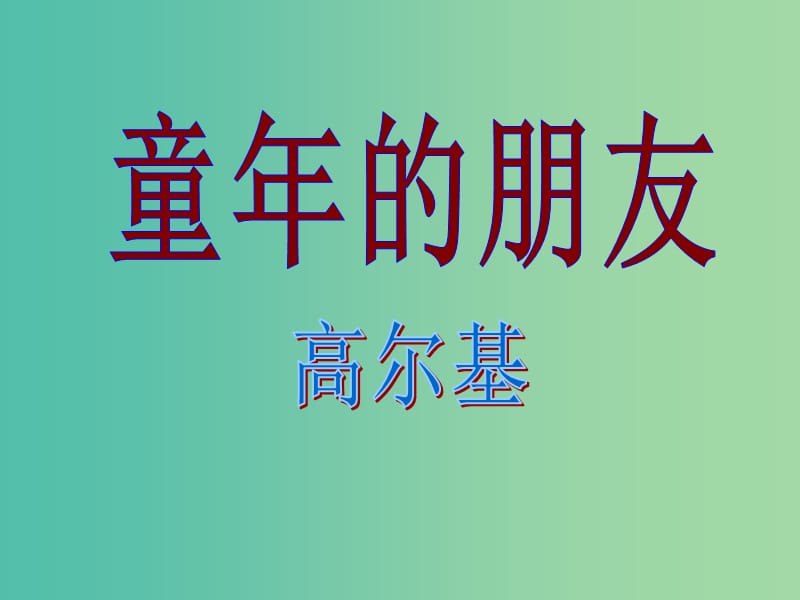 童年的朋友

高尔基